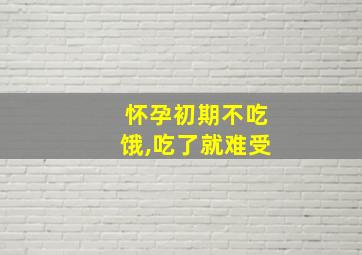 怀孕初期不吃饿,吃了就难受